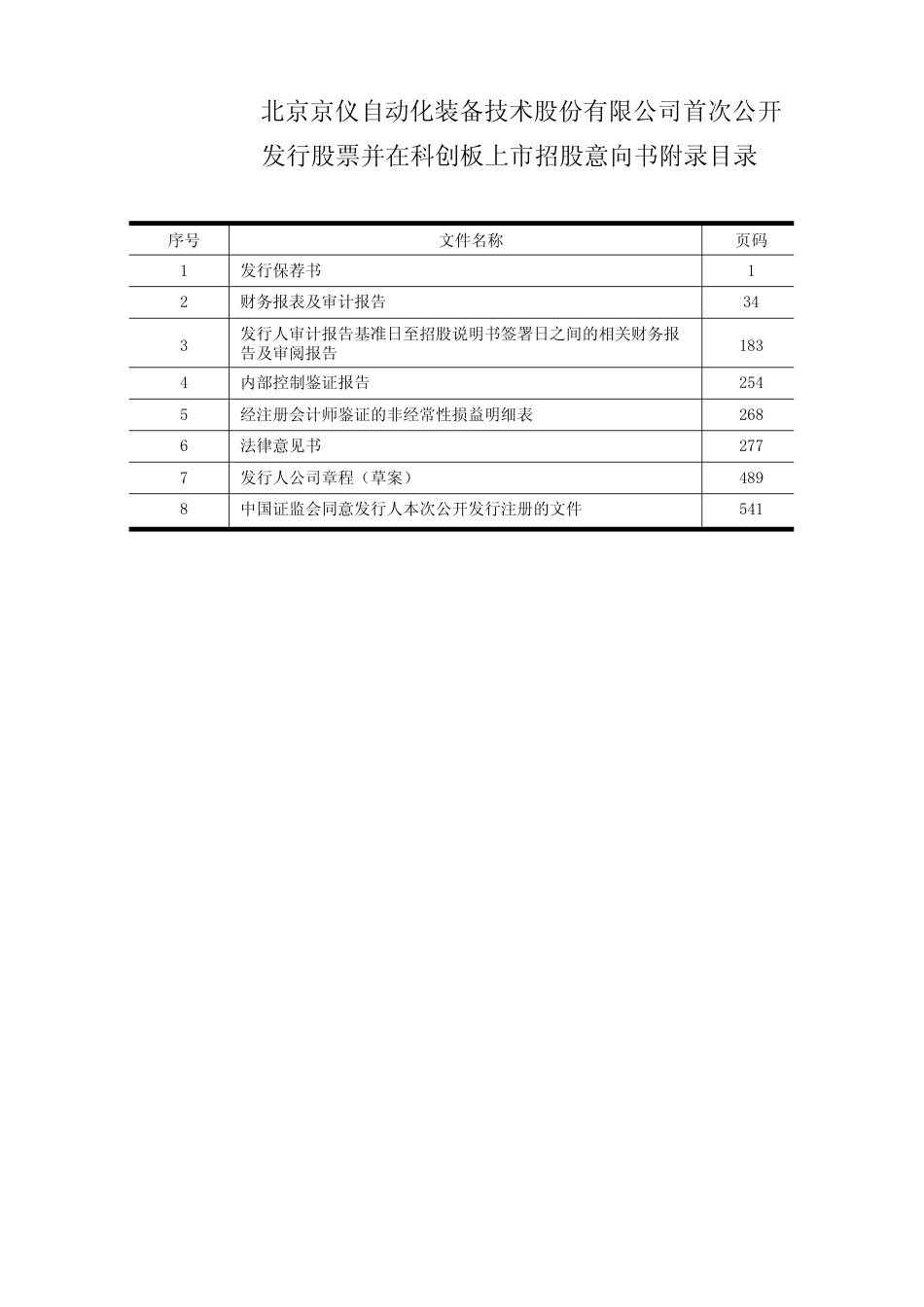 北京京仪自动化装备技术股份有限公司首次公开发行股票并在科创板上市招股意向书附录目录

| 序号 | 文件名称 | 页码 |
|---|---|---|
| 1 | 发行保荐书 | 1 |
| 2 | 财务报表及审计报告 | 34 |
| 3 | 发行人审计报告基准日至招股说明书签署日之间的相关财务报告及审阅报告 | 183 |
| 4 | 内部控制鉴证报告 | 254 |
| 5 | 经注册会计师鉴证的非经常性损益明细表 | 268 |
| 6 | 法律意见书 | 277 |
| 7 | 发行人公司章程（草案） | 489 |
| 8 | 中国证监会同意发行人本次公开发行注册的文件 | 541 |